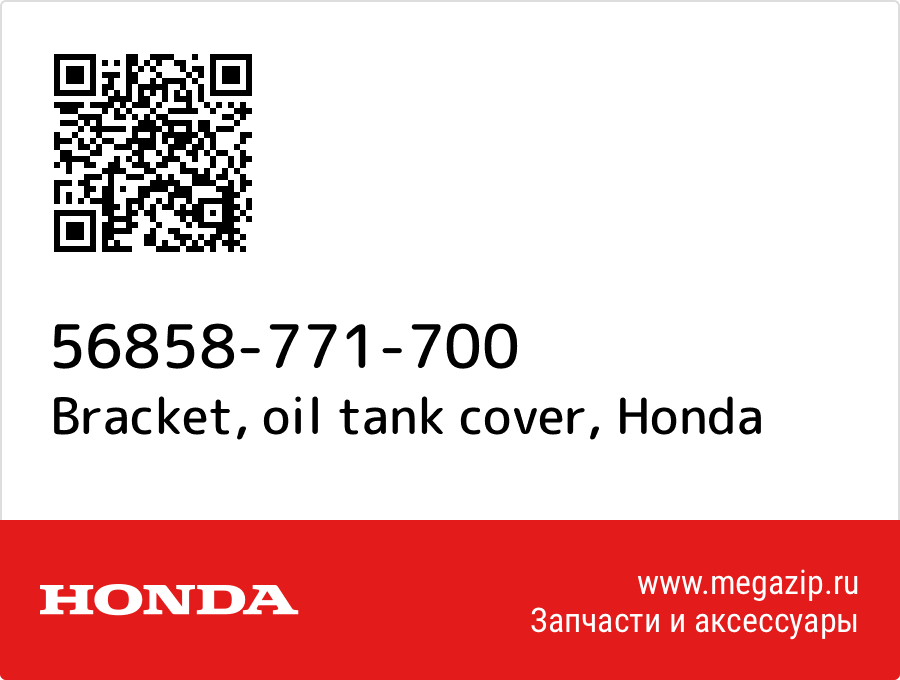 56858-771-700
Bracket, oil tank cover, Honda

HONDA

www.megazip.ru
Запчасти и аксессуары